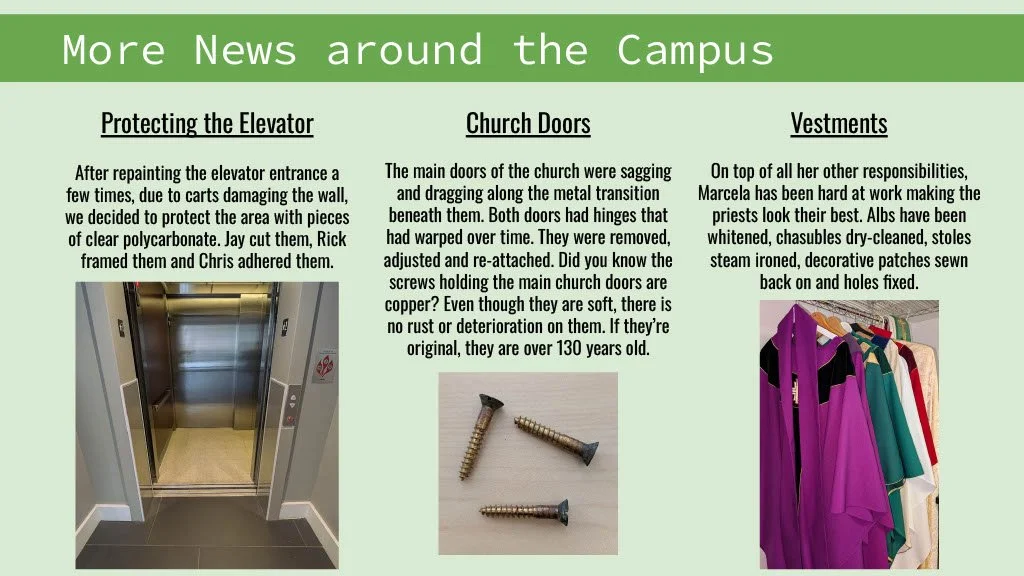 More News around the Campus

Protecting the Elevator

After repainting the elevator entrance a few times, due to carts damaging the wall, we decided to protect the area with pieces of clear polycarbonate. Jay cut them, Rick framed them and Chris adhered them.

Church Doors

The main doors of the church were sagging and dragging along the metal transition beneath them. Both doors had hinges that had warped over time. They were removed, adjusted and re-attached. Did you know the screws holding the main church doors are copper? Even though they are soft, there is no rust or deterioration on them. If they're original, they are over 130 years old.

Vestments

On top of all her other responsibilities, Marcela has been hard at work making the priests look their best. Albs have been whitened, chasubles dry-cleaned, stoles steam ironed, decorative patches sewn back on and holes fixed.